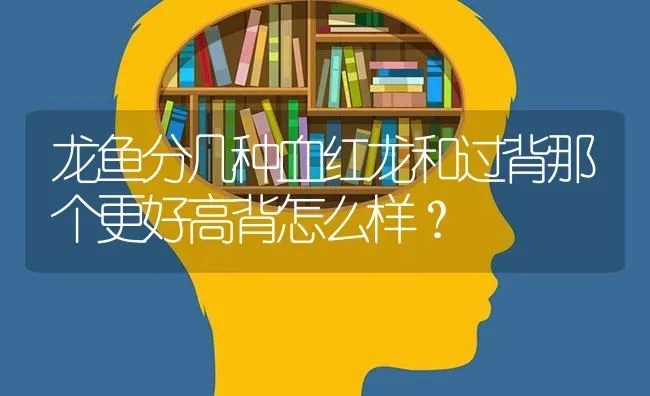 龙鱼分几种血红龙和过背那个更好高背怎么样？